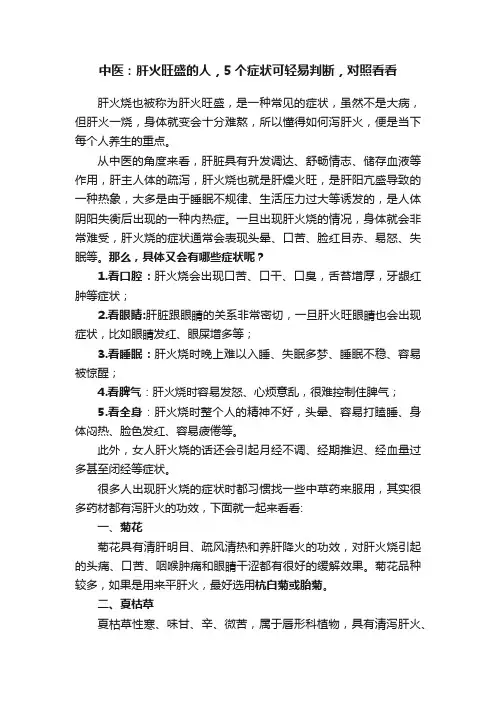 中医：肝火旺盛的人，5个症状可轻易判断，对照看看

肝火烧也被称为肝火旺盛，是一种常见的症状，虽然不是大病，但肝火一烧，身体就变会十分难熬，所以懂得如何泻肝火，便是当下每个人养生的重点。

从中医的角度来看，肝脏具有升发调达、舒畅情志、储存血液等作用，肝主人体的疏泻，肝火烧也就是肝燥火旺，是肝阳亢盛导致的一种热象，大多是由于睡眠不规律、生活压力过大等诱发的，是人体阴阳失衡后出现的一种内热症。一旦出现肝火烧的情况，身体就会非常难受，肝火烧的症状通常会表现头晕、口苦、脸红目赤、易怒、失眠等。那么，具体又会有哪些症状呢？

1.看口腔：肝火烧会出现口苦、口干、口臭，舌苔增厚，牙龈红肿等症状；

2.看眼睛:肝脏跟眼睛的关系非常密切，一旦肝火旺眼睛也会出现症状，比如眼睛发红、眼屎增多等；

3.看睡眠：肝火烧时晚上难以入睡、失眠多梦、睡眠不稳、容易被惊醒；

4.看脾气：肝火烧时容易发怒、心烦意乱，很难控制住脾气；

5.看全身：肝火烧时整个人的精神不好，头晕、容易打瞌睡、身体闷热、脸色发红、容易疲倦等。

此外，女人肝火烧的话还会引起月经不调、经期推迟、经血量过多甚至闭经等症状。

很多人出现肝火烧的症状时都习惯找一些中草药来服用，其实很多药材都有泻肝火的功效，下面就一起来看看:

一、菊花

菊花具有清肝明目、疏风清热和养肝降火的功效，对肝火烧引起的头痛、口苦、咽喉肿痛和眼睛干涩都有很好的缓解效果。菊花品种较多，如果是用来平肝火，最好选用杭白菊或胎菊。

二、夏枯草

夏枯草性寒、味甘、辛、微苦，属于唇形科植物，具有清泻肝火、